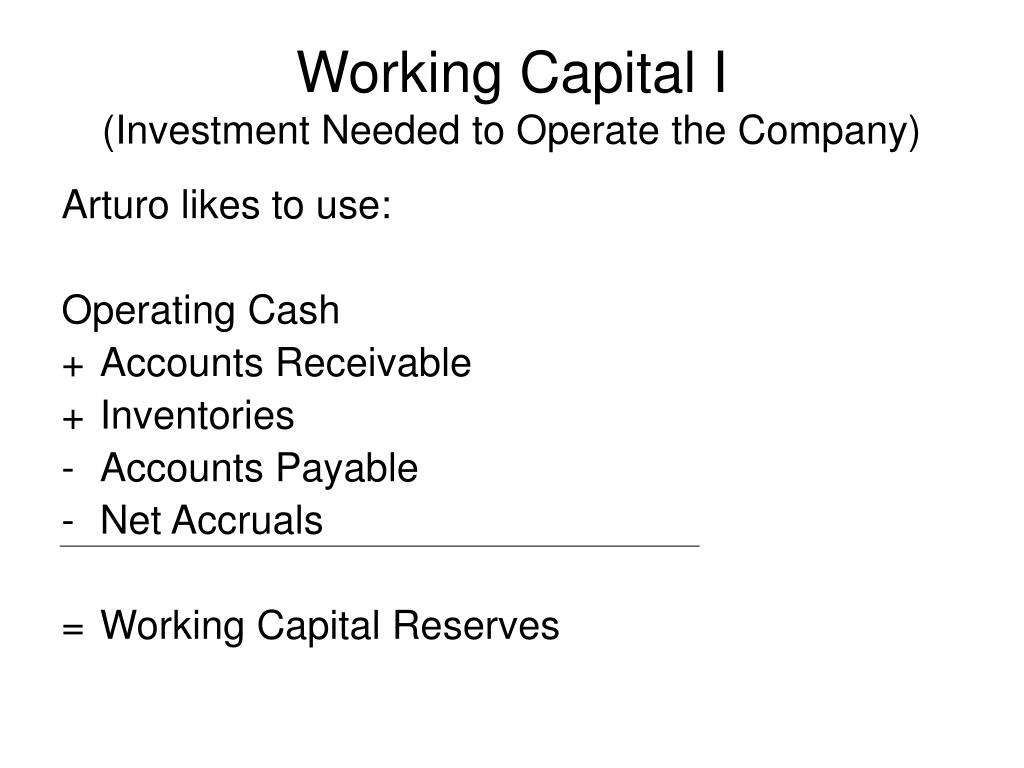 Working Capital I
(Investment Needed to Operate the Company)

Arturo likes to use:

Operating Cash
+ Accounts Receivable
+ Inventories
- Accounts Payable
- Net Accruals

= Working Capital Reserves